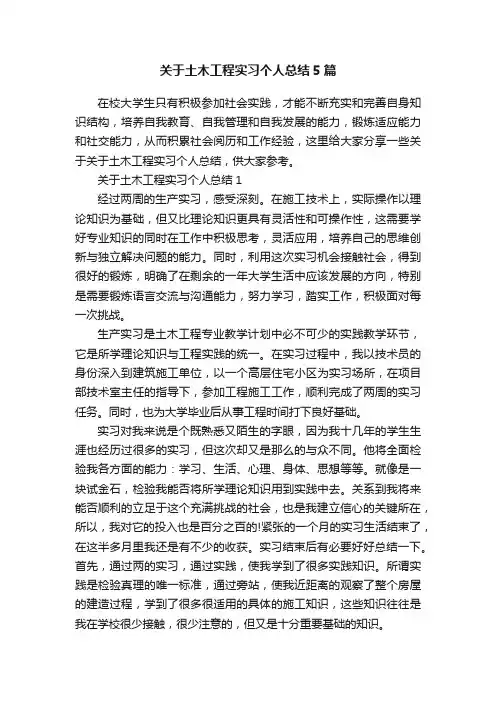 关于土木工程实习个人总结5篇

在校大学生只有积极参加社会实践，才能不断充实和完善自身知识结构，培养自我教育、自我管理和自我发展的能力，锻炼适应能力和社交能力，从而积累社会阅历和工作经验，这里给大家分享一些关于关于土木工程实习个人总结，供大家参考。

关于土木工程实习个人总结1

经过两周的生产实习，感受深刻。在施工技术上，实际操作以理论知识为基础，但又比理论知识更具有灵活性和可操作性，这需要学好专业知识的同时在工作中积极思考，灵活应用，培养自己的思维创新与独立解决问题的能力。同时，利用这次实习机会接触社会，得到很好的锻炼，明确了在剩余的一年大学生活中应该发展的方向，特别是需要锻炼语言交流与沟通能力，努力学习，踏实工作，积极面对每一次挑战。

生产实习是土木工程专业教学计划中必不可少的实践教学环节，它是所学理论知识与工程实践的统一。在实习过程中，我以技术员的身份深入到建筑施工单位，以一个高层住宅小区为实习场所，在项目部技术室主任的指导下，参加工程施工工作，顺利完成了两周的实习任务。同时，也为大学毕业后从事工程时间打下良好基础。

实习对我来说是个既熟悉又陌生的字眼，因为我十几年的学生生涯也经历过很多的实习，但这次却又是那么的与众不同。他将全面检验我各方面的能力：学习、生活、心理、身体、思想等等。就像是一块试金石，检验我能否将所学理论知识用到实践中去。关系到我将来能否顺利的立足于这个充满挑战的社会，也是我建立信心的关键所在，所以，我对它的投入也是百分之百的!紧张的一个月的实习生活结束了，在这半多月里我还是有不少的收获。实习结束后有必要好好总结一下。首先，通过两的实习，通过实践，使我学到了很多实践知识。所谓实践是检验真理的唯一标准，通过旁站，使我近距离的观察了整个房屋的建造过程，学到了很多很适用的具体的施工知识，这些知识往往是我在学校很少接触，很少注意的，但又是十分重要基础的知识。